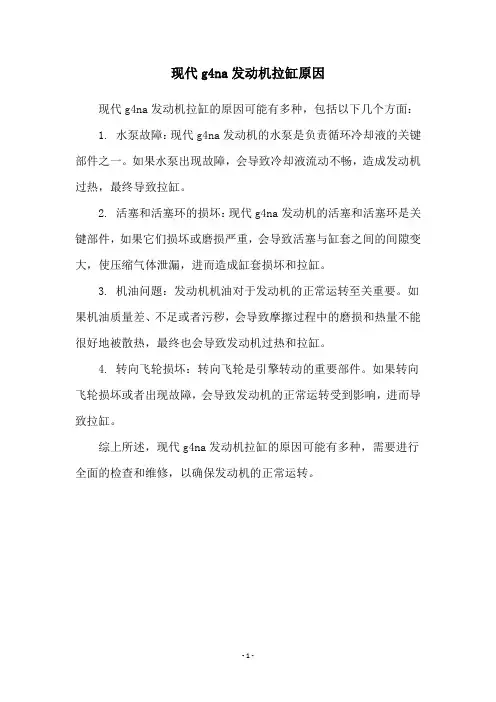 现代 g4na 发动机拉缸原因

现代 g4na 发动机拉缸的原因可能有多种，包括以下几个方面：

1. 水泵故障：现代 g4na 发动机的水泵是负责循环冷却液的关键部件之一。如果水泵出现故障，会导致冷却液流动不畅，造成发动机过热，最终导致拉缸。

2. 活塞和活塞环的损坏：现代 g4na 发动机的活塞和活塞环是关键部件，如果它们损坏或磨损严重，会导致活塞与缸套之间的间隙变大，使压缩气体泄漏，进而造成缸套损坏和拉缸。

3. 机油问题：发动机机油对于发动机的正常运转至关重要。如果机油质量差、不足或者污秽，会导致摩擦过程中的磨损和热量不能很好地被散热，最终也会导致发动机过热和拉缸。

4. 转向飞轮损坏：转向飞轮是引擎转动的重要部件。如果转向飞轮损坏或者出现故障，会导致发动机的正常运转受到影响，进而导致拉缸。

综上所述，现代 g4na 发动机拉缸的原因可能有多种，需要进行全面的检查和维修，以确保发动机的正常运转。

- 1 -